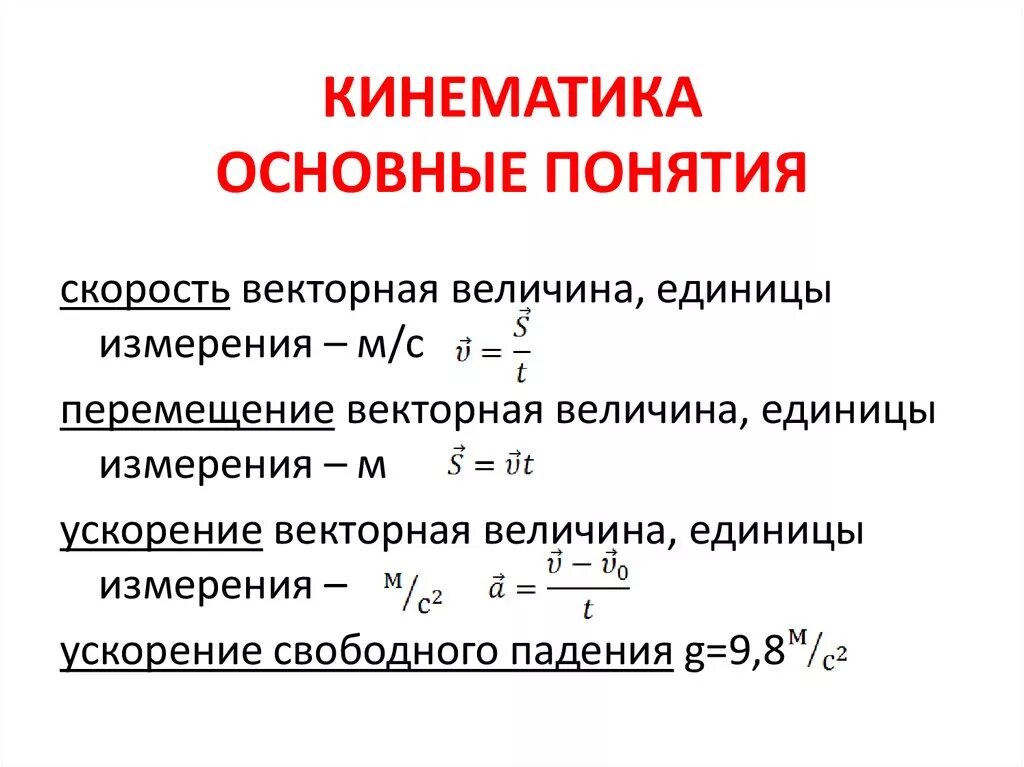 КИНЕМАТИКА
ОСНОВНЫЕ ПОНЯТИЯ

скорость векторная величина, единицы измерения – м/с $\vec{v} = \frac{\vec{S}}{t}$

перемещение векторная величина, единицы измерения – м $\vec{S} = \vec{v}t$

ускорение векторная величина, единицы измерения – $^{м}/_{с^2}$ $\vec{a} = \frac{\vec{v} - \vec{v}_0}{t}$

ускорение свободного падения g=9,8$^{м}/_{с^2}$